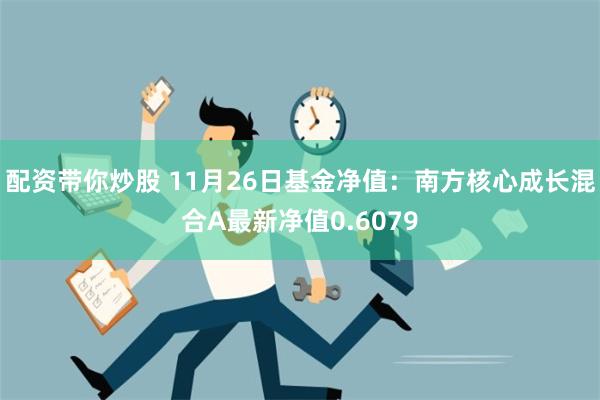 配资带你炒股 11月26日基金净值：南方核心成长混合A最新净值0.6079